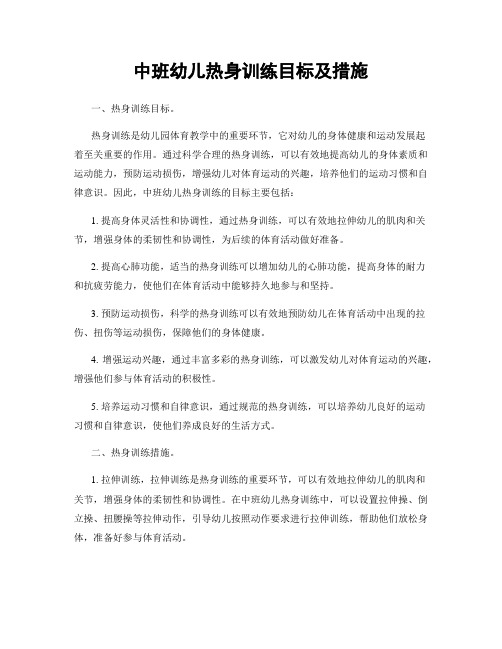 中班幼儿热身训练目标及措施

一、热身训练目标。

热身训练是幼儿园体育教学中的重要环节，它对幼儿的身体健康和运动发展起着至关重要的作用。通过科学合理的热身训练，可以有效地提高幼儿的身体素质和运动能力，预防运动损伤，增强幼儿对体育运动的兴趣，培养他们的运动习惯和自律意识。因此，中班幼儿热身训练的目标主要包括：

1. 提高身体灵活性和协调性，通过热身训练，可以有效地拉伸幼儿的肌肉和关节，增强身体的柔韧性和协调性，为后续的体育活动做好准备。

2. 提高心肺功能，适当的热身训练可以增加幼儿的心肺功能，提高身体的耐力和抗疲劳能力，使他们在体育活动中能够持久地参与和坚持。

3. 预防运动损伤，科学的热身训练可以有效地预防幼儿在体育活动中出现的拉伤、扭伤等运动损伤，保障他们的身体健康。

4. 增强运动兴趣，通过丰富多彩的热身训练，可以激发幼儿对体育运动的兴趣，增强他们参与体育活动的积极性。

5. 培养运动习惯和自律意识，通过规范的热身训练，可以培养幼儿良好的运动习惯和自律意识，使他们养成良好的生活方式。

二、热身训练措施。

1. 拉伸训练，拉伸训练是热身训练的重要环节，可以有效地拉伸幼儿的肌肉和关节，增强身体的柔韧性和协调性。在中班幼儿热身训练中，可以设置拉伸操、倒立操、扭腰操等拉伸动作，引导幼儿按照动作要求进行拉伸训练，帮助他们放松身体，准备好参与体育活动。